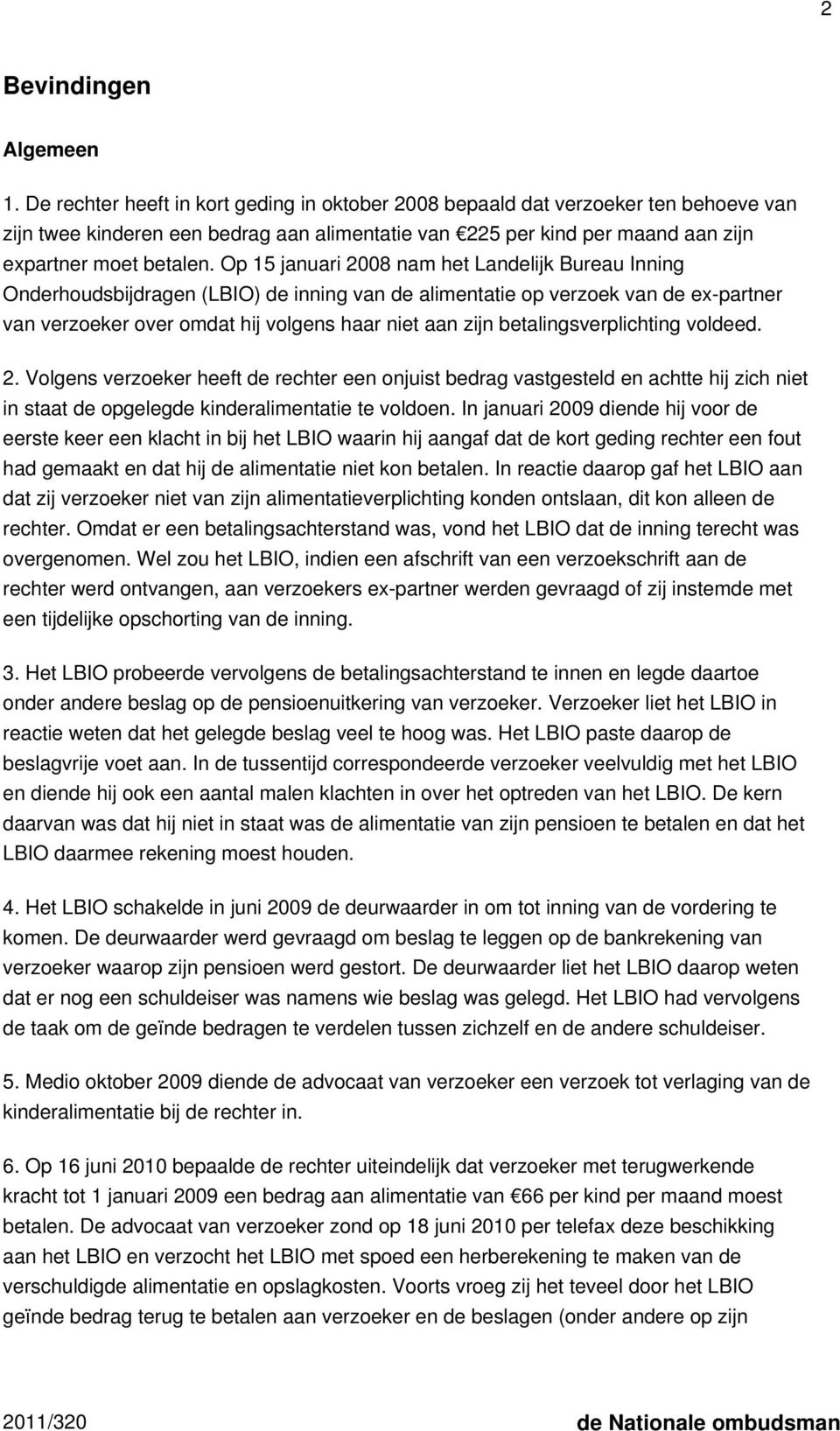 2

Bevindingen

Algemeen

1. De rechter heeft in kort geding in oktober 2008 bepaald dat verzoeker ten behoeve van zijn twee kinderen een bedrag aan alimentatie van €225 per kind per maand aan zijn expartner moet betalen. Op 15 januari 2008 nam het Landelijk Bureau Inning Onderhoudsbijdragen (LBIO) de inning van de alimentatie op verzoek van de ex-partner van verzoeker over omdat hij volgens haar niet aan zijn betalingsverplichting voldeed.

2. Volgens verzoeker heeft de rechter een onjuist bedrag vastgesteld en achtte hij zich niet in staat de opgelegde kinderalimentatie te voldoen. In januari 2009 diende hij voor de eerste keer een klacht in bij het LBIO waarin hij aangaf dat de kort geding rechter een fout had gemaakt en dat hij de alimentatie niet kon betalen. In reactie daarop gaf het LBIO aan dat zij verzoeker niet van zijn alimentatieverplichting konden ontslaan, dit kon alleen de rechter. Omdat er een betalingsachterstand was, vond het LBIO dat de inning terecht was overgenomen. Wel zou het LBIO, indien een afschrift van een verzoekschrift aan de rechter werd ontvangen, aan verzoekers ex-partner werden gevraagd of zij instemde met een tijdelijke opschorting van de inning.

3. Het LBIO probeerde vervolgens de betalingsachterstand te innen en legde daartoe onder andere beslag op de pensioenuitkering van verzoeker. Verzoeker liet het LBIO in reactie weten dat het gelegde beslag veel te hoog was. Het LBIO paste daarop de beslagvrije voet aan. In de tussentijd correspondeerde verzoeker veelvuldig met het LBIO en diende hij ook een aantal malen klachten in over het optreden van het LBIO. De kern daarvan was dat hij niet in staat was de alimentatie van zijn pensioen te betalen en dat het LBIO daarmee rekening moest houden.

4. Het LBIO schakelde in juni 2009 de deurwaarder in om tot inning van de vordering te komen. De deurwaarder werd gevraagd om beslag te leggen op de bankrekening van verzoeker waarop zijn pensioen werd gestort. De deurwaarder liet het LBIO daarop weten dat er nog een schuldeiser was namens wie beslag was gelegd. Het LBIO had vervolgens de taak om de geïnde bedragen te verdelen tussen zichzelf en de andere schuldeiser.

5. Medio oktober 2009 diende de advocaat van verzoeker een verzoek tot verlaging van de kinderalimentatie bij de rechter in.

6. Op 16 juni 2010 bepaalde de rechter uiteindelijk dat verzoeker met terugwerkende kracht tot 1 januari 2009 een bedrag aan alimentatie van €66 per kind per maand moest betalen. De advocaat van verzoeker zond op 18 juni 2010 per telefax deze beschikking aan het LBIO en verzocht het LBIO met spoed een herberekening te maken van de verschuldigde alimentatie en opslagkosten. Voorts vroeg zij het teveel door het LBIO geïnde bedrag terug te betalen aan verzoeker en de beslagen (onder andere op zijn

2011/320 de Nationale ombudsman